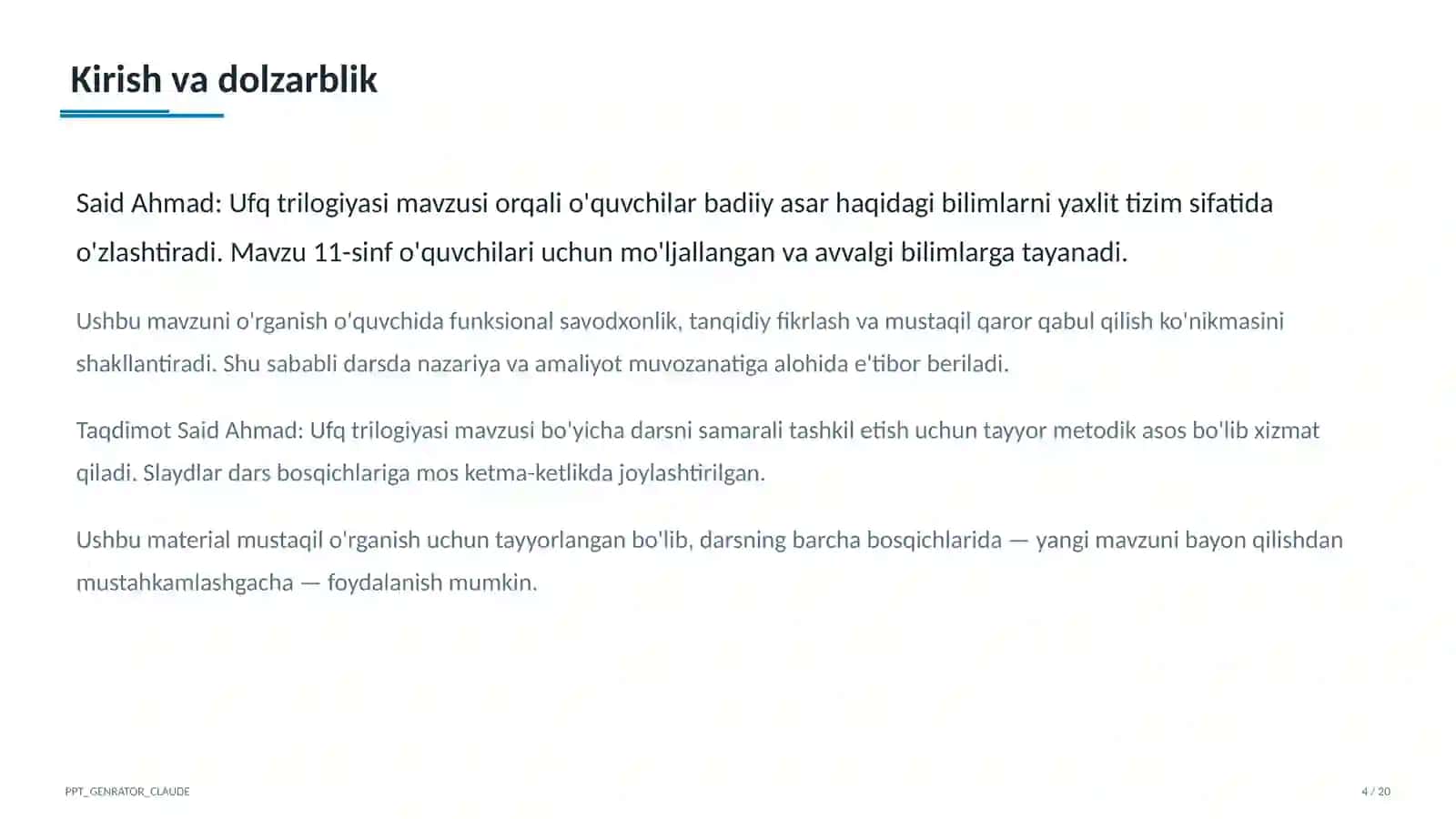 Kirish va dolzarblik

Said Ahmad: Ufq trilogiyasi mavzusi orqali o'quvchilar badiiy asar haqidagi bilimlarni yaxlit tizim sifatida o'zlashtiradi. Mavzu 11-sinf o'quvchilari uchun mo'ljallangan va avvalgi bilimlarga tayanadi.

Ushbu mavzuni o'rganish o'quvchida funksional savodxonlik, tanqidiy fikrlash va mustaqil qaror qabul qilish ko'nikmasini shakllantiradi. Shu sababli darsda nazariya va amaliyot muvozanatiga alohida e'tibor beriladi.

Taqdimot Said Ahmad: Ufq trilogiyasi mavzusi bo'yicha darsni samarali tashkil etish uchun tayyor metodik asos bo'lib xizmat qiladi. Slaydlar dars bosqichlariga mos ketma-ketlikda joylashtirilgan.

Ushbu material mustaqil o'rganish uchun tayyorlangan bo'lib, darsning barcha bosqichlarida — yangi mavzuni bayon qilishdan mustahkamlashgacha — foydalanish mumkin.

PPT_GENRATOR_CLAUDE

4 / 20